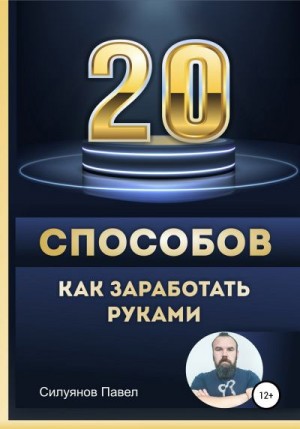 20

СПОСОБОВ

КАК ЗАРАБОТАТЬ РУКАМИ

Силуянов Павел

12+